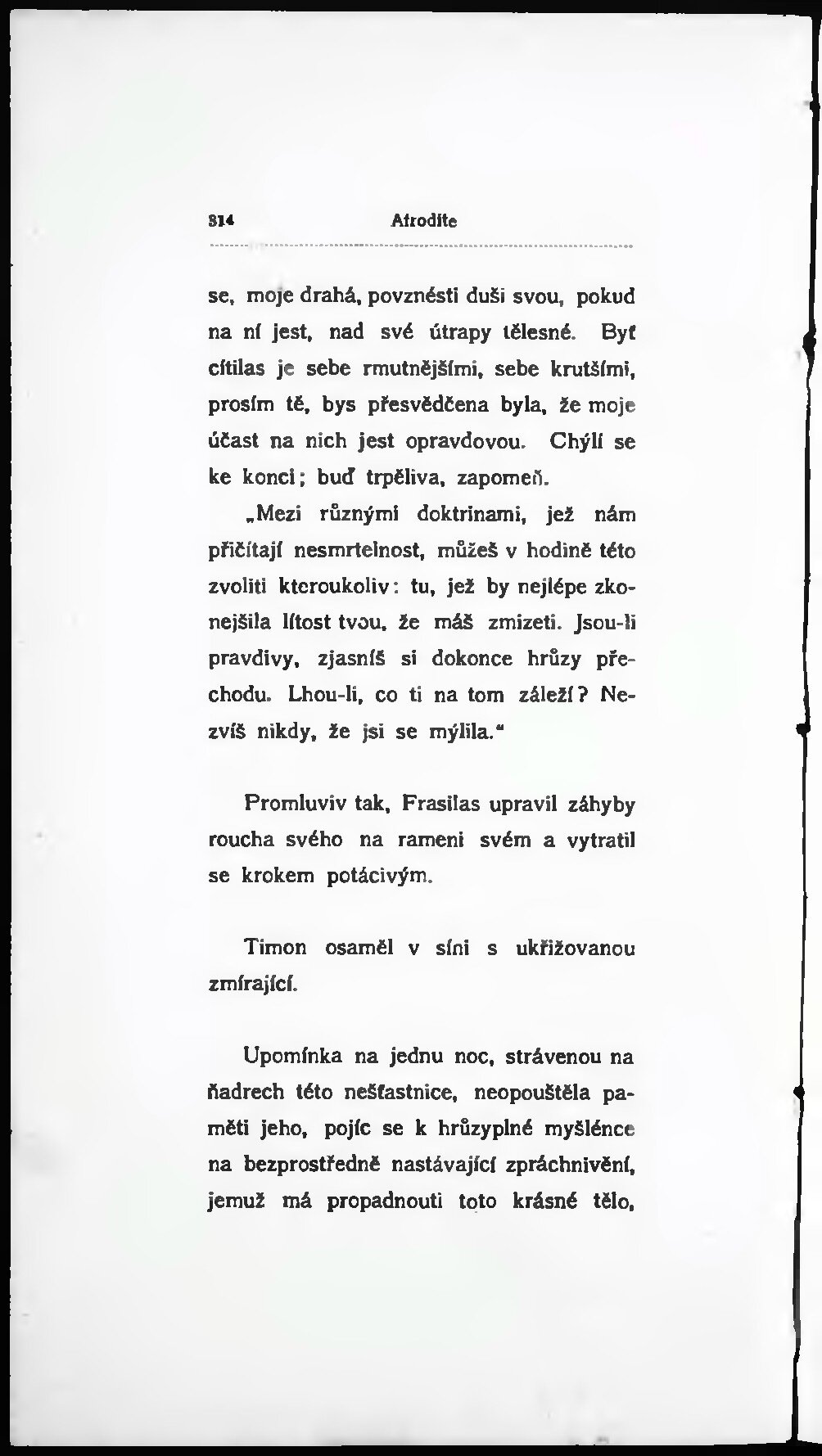 314 Afrodite

se, moje drahá, povznésti duši svou, pokud na ní jest, nad své útrapy tělesné. Byť cítilas je sebe rmutnějšími, sebe krutšími, prosím tě, bys přesvědčena byla, že moje účast na nich jest opravdovou. Chýlí se ke konci; buď trpěliva, zapomeň.

„Mezi různými doktrinami, jež nám přičítají nesmrtelnost, můžeš v hodině této zvoliti kteroukoliv: tu, jež by nejlépe zkonejšila lítost tvou, že máš zmizeti. Jsou-li pravdivy, zjasníš si dokonce hrůzy přechodu. Lhou-li, co ti na tom záleží? Nezvíš nikdy, že jsi se mýlila.“

Promluviv tak, Frasilas upravil záhyby roucha svého na rameni svém a vytratil se krokem potácivým.

Timon osaměl v síni s ukřižovanou zmírající.

Upomínka na jednu noc, strávenou na ňadrech této nešťastnice, neopouštěla paměti jeho, pojíc se k hrůzyplné myšlénce na bezprostředně nastávající zpráchnivění, jemuž má propadnouti toto krásné tělo,